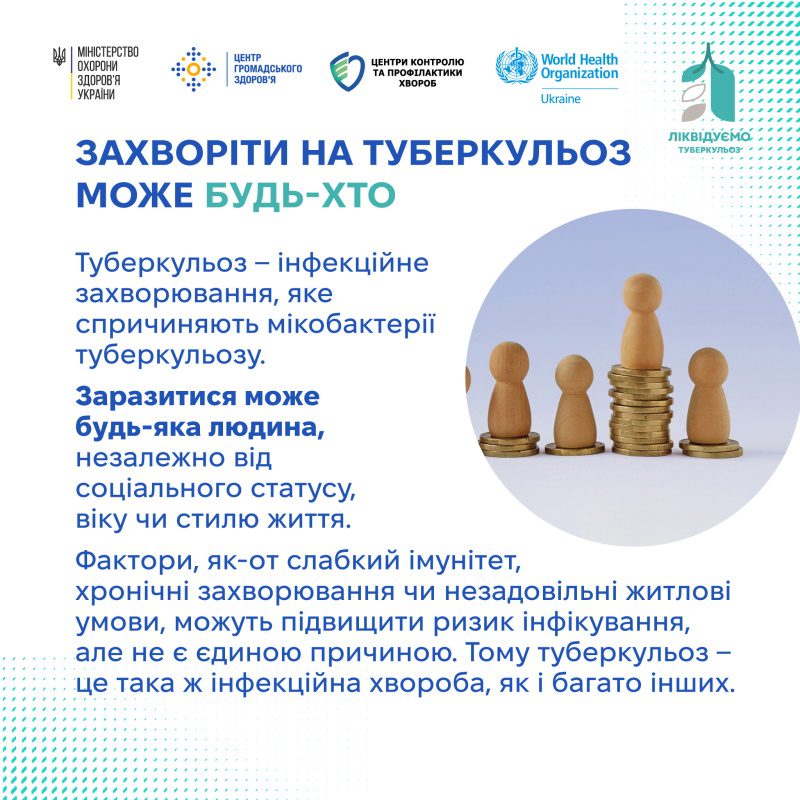 МІНІСТЕРСТВО
ОХОРОНИ
ЗДОРОВ'Я
УКРАЇНИ

ЦЕНТР
ГРОМАДСЬКОГО
ЗДОРОВ'Я

ЦЕНТРИ КОНТРОЛЮ
ТА ПРОФІЛАКТИКИ
ХВОРОБ

World Health
Organization
Ukraine

ЛІКВІДУЄМО
ТУБЕРКУЛЬОЗ

ЗАХВОРІТИ НА ТУБЕРКУЛЬОЗ
МОЖЕ БУДЬ-ХТО

Туберкульоз – інфекційне захворювання, яке спричиняють мікобактерії туберкульозу.

Заразитися може будь-яка людина, незалежно від соціального статусу, віку чи стилю життя.

Фактори, як-от слабкий імунітет, хронічні захворювання чи незадовільні житлові умови, можуть підвищити ризик інфікування, але не є єдиною причиною. Тому туберкульоз – це така ж інфекційна хвороба, як і багато інших.